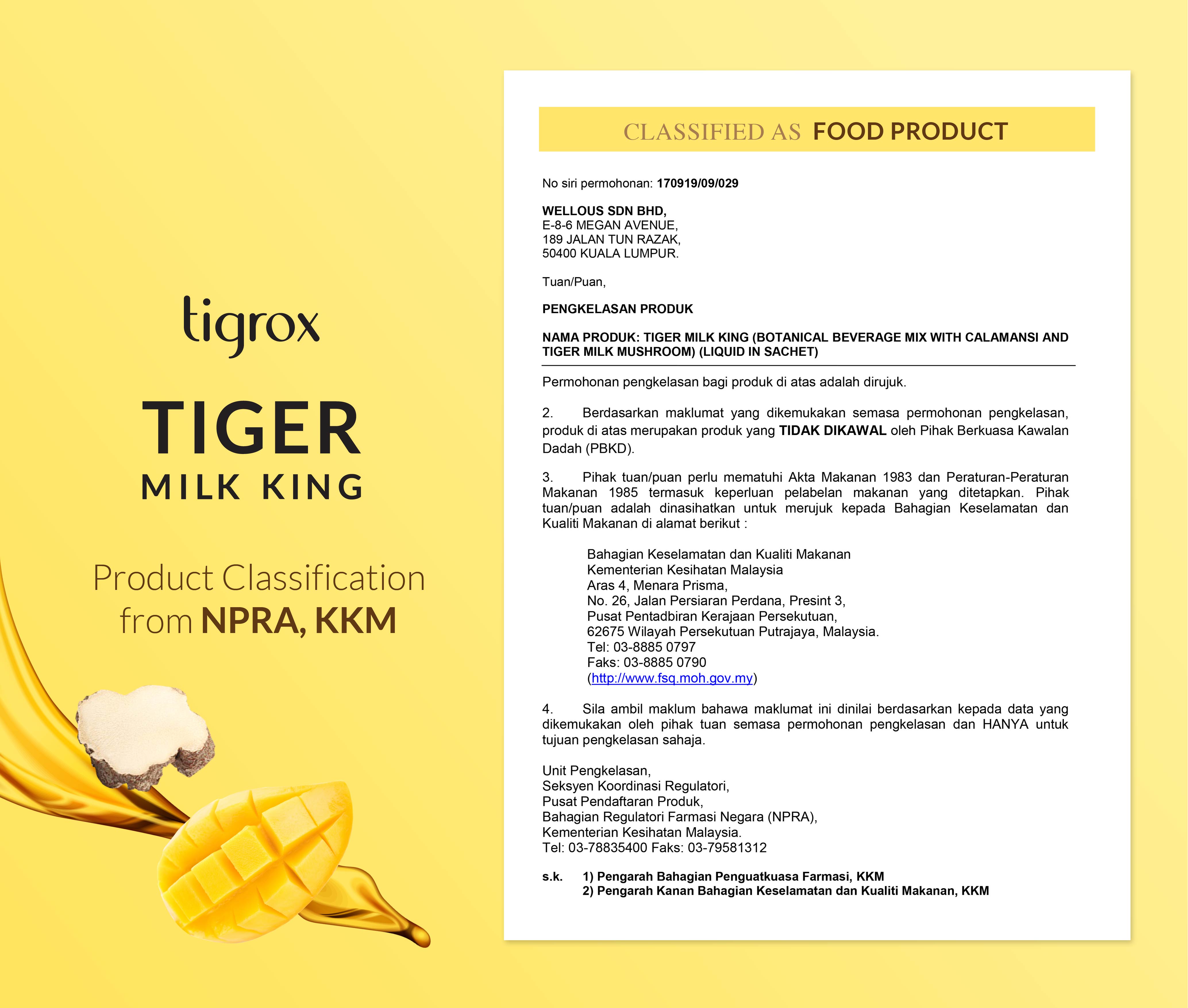 tigrox

TIGER
MILK KING

Product Classification
from NPRA, KKM

CLASSIFIED AS FOOD PRODUCT

No siri permohonan: 170919/09/029

WELLOUS SDN BHD,
E-8-6 MEGAN AVENUE,
189 JALAN TUN RAZAK,
50400 KUALA LUMPUR.

Tuan/Puan,

PENGKELASAN PRODUK

NAMA PRODUK: TIGER MILK KING (BOTANICAL BEVERAGE MIX WITH CALAMANSI AND TIGER MILK MUSHROOM) (LIQUID IN SACHET)

Permohonan pengkelasan bagi produk di atas adalah dirujuk.

2. Berdasarkan maklumat yang dikemukakan semasa permohonan pengkelasan, produk di atas merupakan produk yang TIDAK DIKAWAL oleh Pihak Berkuasa Kawalan Dadah (PBKD).

3. Pihak tuan/puan perlu mematuhi Akta Makanan 1983 dan Peraturan-Peraturan Makanan 1985 termasuk keperluan pelabelan makanan yang ditetapkan. Pihak tuan/puan adalah dinasihatkan untuk merujuk kepada Bahagian Keselamatan dan Kualiti Makanan di alamat berikut :

Bahagian Keselamatan dan Kualiti Makanan
Kementerian Kesihatan Malaysia
Aras 4, Menara Prisma,
No. 26, Jalan Persiaran Perdana, Presint 3,
Pusat Pentadbiran Kerajaan Persekutuan,
62675 Wilayah Persekutuan Putrajaya, Malaysia.
Tel: 03-8885 0797
Faks: 03-8885 0790
(http://www.fsq.moh.gov.my)

4. Sila ambil maklum bahawa maklumat ini dinilai berdasarkan kepada data yang dikemukakan oleh pihak tuan semasa permohonan pengkelasan dan HANYA untuk tujuan pengkelasan sahaja.

Unit Pengkelasan,
Seksyen Koordinasi Regulatori,
Pusat Pendaftaran Produk,
Bahagian Regulatori Farmasi Negara (NPRA),
Kementerian Kesihatan Malaysia.
Tel: 03-78835400 Faks: 03-79581312

s.k. 1) Pengarah Bahagian Penguatkuasa Farmasi, KKM
2) Pengarah Kanan Bahagian Keselamatan dan Kualiti Makanan, KKM